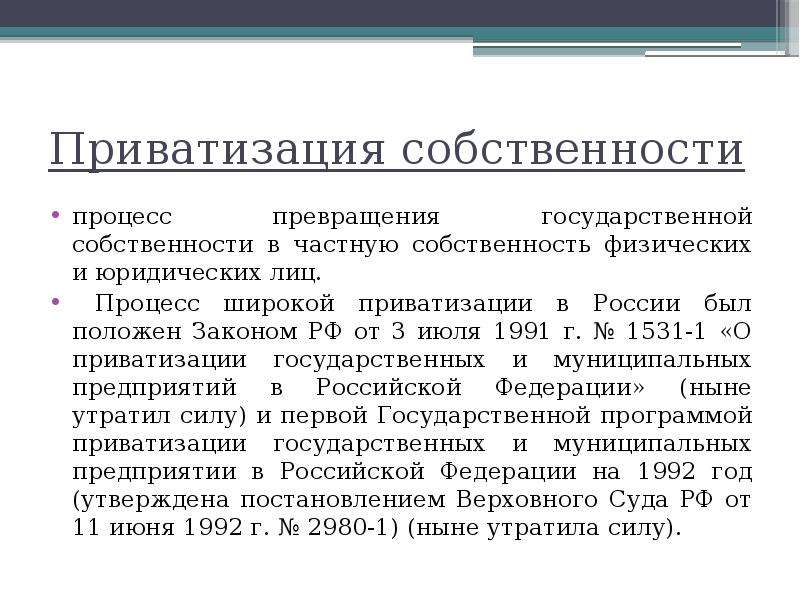 Приватизация собственности

• процесс превращения государственной собственности в частную собственность физических и юридических лиц.

• Процесс широкой приватизации в России был положен Законом РФ от 3 июля 1991 г. № 1531-1 «О приватизации государственных и муниципальных предприятий в Российской Федерации» (ныне утратил силу) и первой Государственной программой приватизации государственных и муниципальных предприятии в Российской Федерации на 1992 год (утверждена постановлением Верховного Суда РФ от 11 июня 1992 г. № 2980-1) (ныне утратила силу).